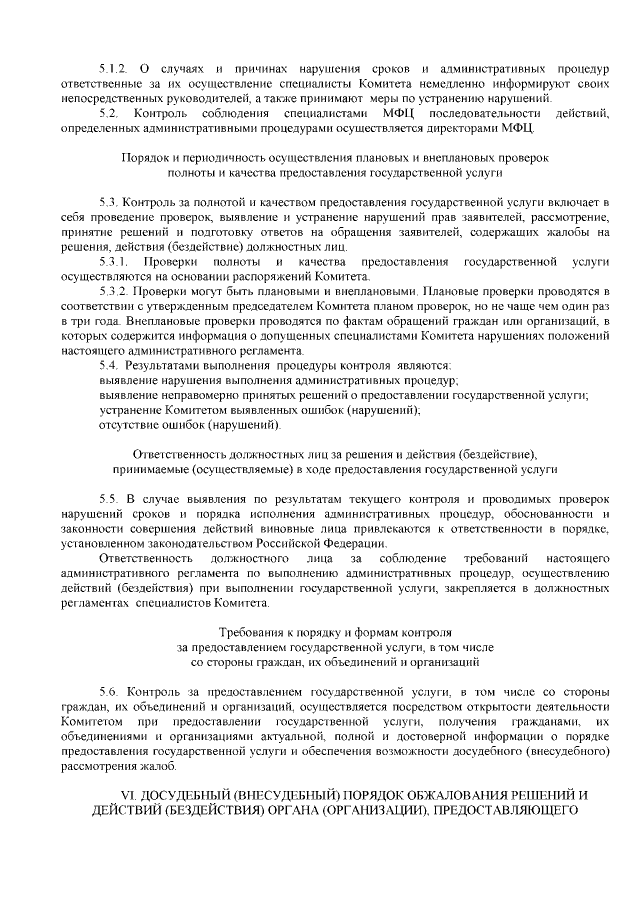 5.1.2. О случаях и причинах нарушения сроков и административных процедур ответственные за их осуществление специалисты Комитета немедленно информируют своих непосредственных руководителей, а также принимают меры по устранению нарушений.

5.2. Контроль соблюдения специалистами МФЦ последовательности действий, определенных административными процедурами осуществляется директорами МФЦ.

Порядок и периодичность осуществления плановых и внеплановых проверок полноты и качества предоставления государственной услуги

5.3. Контроль за полнотой и качеством предоставления государственной услуги включает в себя проведение проверок, выявление и устранение нарушений прав заявителей, рассмотрение, принятие решений и подготовку ответов на обращения заявителей, содержащих жалобы на решения, действия (бездействие) должностных лиц.

5.3.1. Проверки полноты и качества предоставления государственной услуги осуществляются на основании распоряжений Комитета.

5.3.2. Проверки могут быть плановыми и внеплановыми. Плановые проверки проводятся в соответствии с утвержденным председателем Комитета планом проверок, но не чаще чем один раз в три года. Внеплановые проверки проводятся по фактам обращений граждан или организаций, в которых содержится информация о допущенных специалистами Комитета нарушениях положений настоящего административного регламента.

5.4. Результатами выполнения процедуры контроля являются:
выявление нарушения выполнения административных процедур;
выявление неправомерно принятых решений о предоставлении государственной услуги;
устранение Комитетом выявленных ошибок (нарушений);
отсутствие ошибок (нарушений).

Ответственность должностных лиц за решения и действия (бездействие), принимаемые (осуществляемые) в ходе предоставления государственной услуги

5.5. В случае выявления по результатам текущего контроля и проводимых проверок нарушений сроков и порядка исполнения административных процедур, обоснованности и законности совершения действий виновные лица привлекаются к ответственности в порядке, установленном законодательством Российской Федерации.

Ответственность должностного лица за соблюдение требований настоящего административного регламента по выполнению административных процедур, осуществлению действий (бездействия) при выполнении государственной услуги, закрепляется в должностных регламентах специалистов Комитета.

Требования к порядку и формам контроля за предоставлением государственной услуги, в том числе со стороны граждан, их объединений и организаций

5.6. Контроль за предоставлением государственной услуги, в том числе со стороны граждан, их объединений и организаций, осуществляется посредством открытости деятельности Комитетом при предоставлении государственной услуги, получения гражданами, их объединениями и организациями актуальной, полной и достоверной информации о порядке предоставления государственной услуги и обеспечения возможности досудебного (внесудебного) рассмотрения жалоб.

VI. ДОСУДЕБНЫЙ (ВНЕСУДЕБНЫЙ) ПОРЯДОК ОБЖАЛОВАНИЯ РЕШЕНИЙ И ДЕЙСТВИЙ (БЕЗДЕЙСТВИЯ) ОРГАНА (ОРГАНИЗАЦИИ), ПРЕДОСТАВЛЯЮЩЕГО